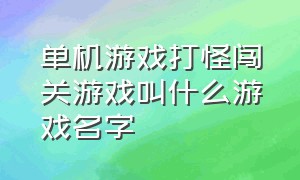 单机游戏打怪闯关游戏叫什么游戏名字